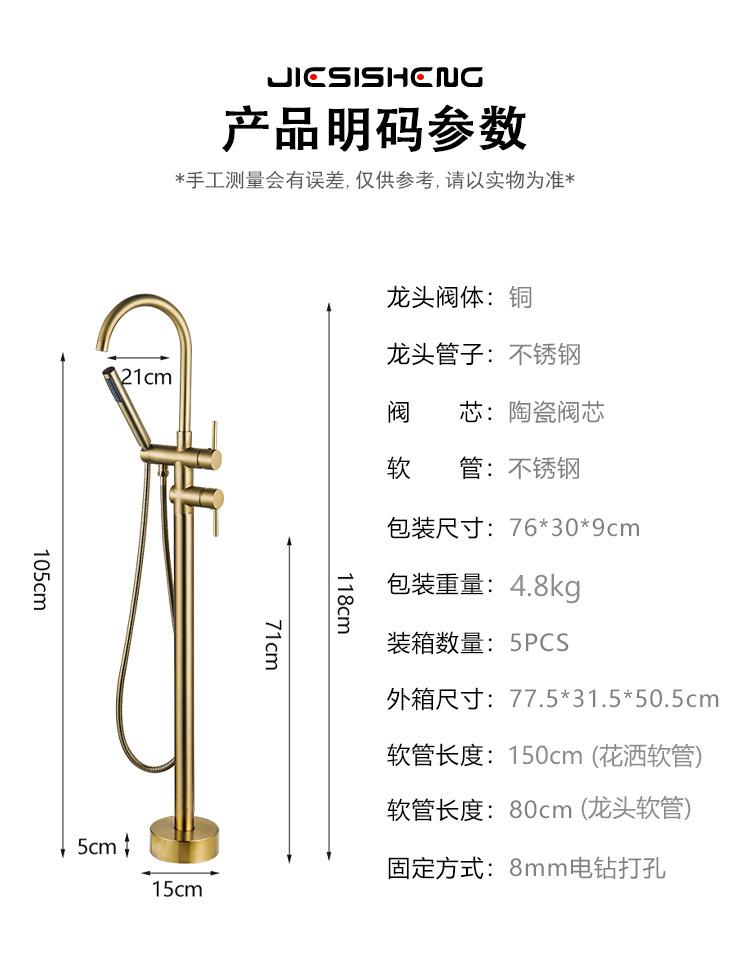 JIESISHENG
产品明码参数
*手工测量会有误差, 仅供参考, 请以实物为准*

21cm
105cm
71cm
118cm
5cm
15cm

龙头阀体: 铜
龙头管子: 不锈钢
阀　　芯: 陶瓷阀芯
软　　管: 不锈钢
包装尺寸: 76*30*9cm
包装重量: 4.8kg
装箱数量: 5PCS
外箱尺寸: 77.5*31.5*50.5cm
软管长度: 150cm (花洒软管)
软管长度: 80cm (龙头软管)
固定方式: 8mm电钻打孔